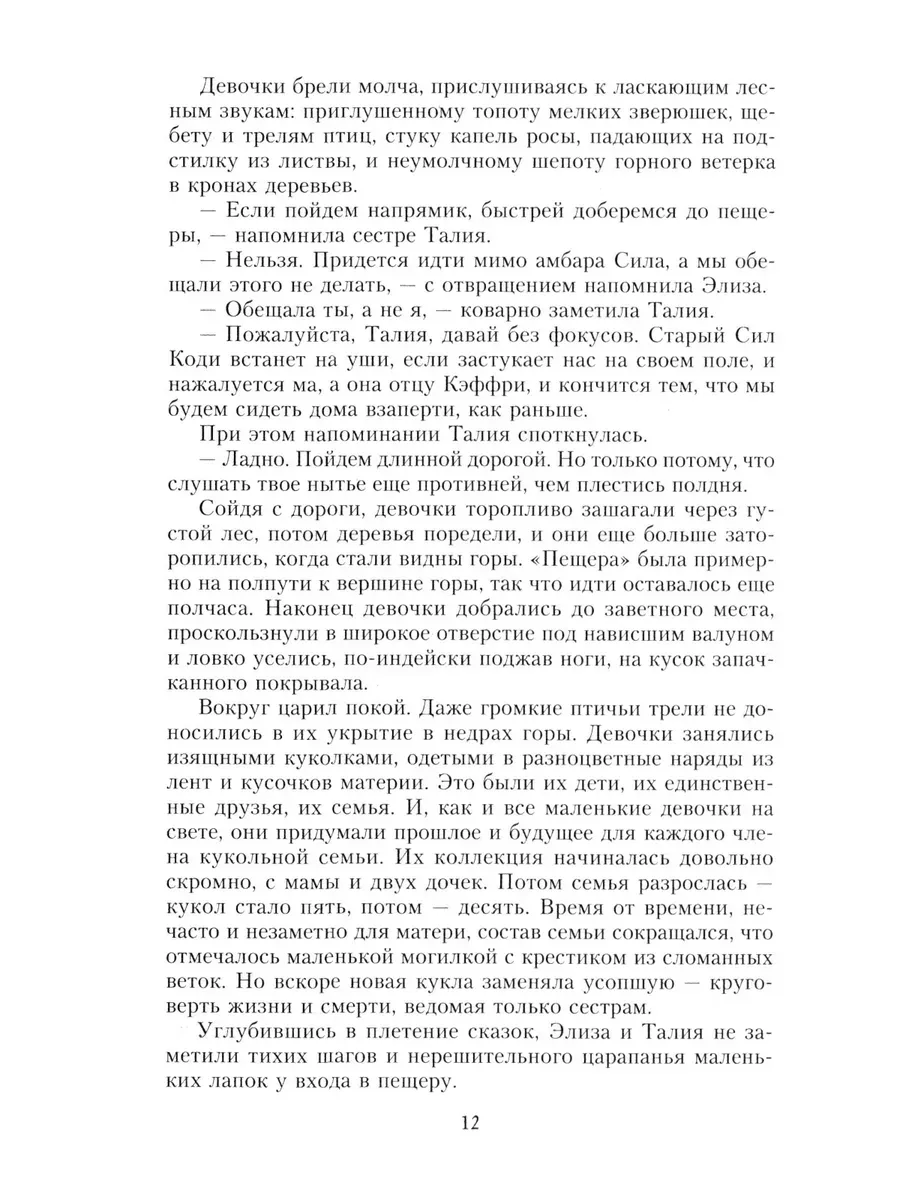 Девочки брели молча, прислушиваясь к ласкающим лесным звукам: приглушенному топоту мелких зверюшек, щебету и трелям птиц, стуку капель росы, падающих на подстилку из листвы, и неумолчному шепоту горного ветерка в кронах деревьев.

— Если пойдем напрямик, быстрей доберемся до пещеры, — напомнила сестре Талия.

— Нельзя. Придется идти мимо амбара Сила, а мы обещали этого не делать, — с отвращением напомнила Элиза.

— Обещала ты, а не я, — коварно заметила Талия.

— Пожалуйста, Талия, давай без фокусов. Старый Сил Коди встанет на уши, если застукает нас на своем поле, и нажалуется ма, а она отцу Кэффри, и кончится тем, что мы будем сидеть дома взаперти, как раньше.

При этом напоминании Талия споткнулась.

— Ладно. Пойдем длинной дорогой. Но только потому, что слушать твое нытье еще противней, чем плестись полдня.

Сойдя с дороги, девочки торопливо зашагали через густой лес, потом деревья поредели, и они еще больше заторопились, когда стали видны горы. «Пещера» была примерно на полпути к вершине горы, так что идти оставалось еще полчаса. Наконец девочки добрались до заветного места, проскользнули в широкое отверстие под нависшим валуном и ловко уселись, по-индейски поджав ноги, на кусок запачканного покрывала.

Вокруг царил покой. Даже громкие птичьи трели не доносились в их укрытие в недрах горы. Девочки занялись изящными куколками, одетыми в разноцветные наряды из лент и кусочков материи. Это были их дети, их единственные друзья, их семья. И, как и все маленькие девочки на свете, они придумали прошлое и будущее для каждого члена кукольной семьи. Их коллекция начиналась довольно скромно, с мамы и двух дочек. Потом семья разрослась — кукол стало пять, потом — десять. Время от времени, нечасто и незаметно для матери, состав семьи сокращался, что отмечалось маленькой могилкой с крестиком из сломанных веток. Но вскоре новая кукла заменяла усопшую — круговерть жизни и смерти, ведомая только сестрам.

Углубившись в плетение сказок, Элиза и Талия не заметили тихих шагов и нерешительного царапанья маленьких лапок у входа в пещеру.

12